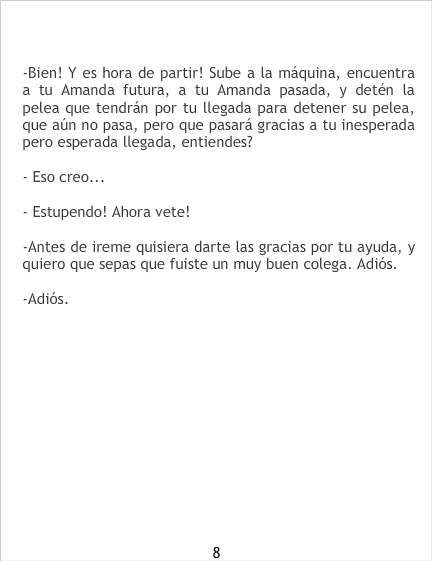 -Bien! Y es hora de partir! Sube a la máquina, encuentra a tu Amanda futura, a tu Amanda pasada, y detén la pelea que tendrán por tu llegada para detener su pelea, que aún no pasa, pero que pasará gracias a tu inesperada pero esperada llegada, entiendes?

- Eso creo...

- Estupendo! Ahora vete!

-Antes de ireme quisiera darte las gracias por tu ayuda, y quiero que sepas que fuiste un muy buen colega. Adiós.

-Adiós.

8